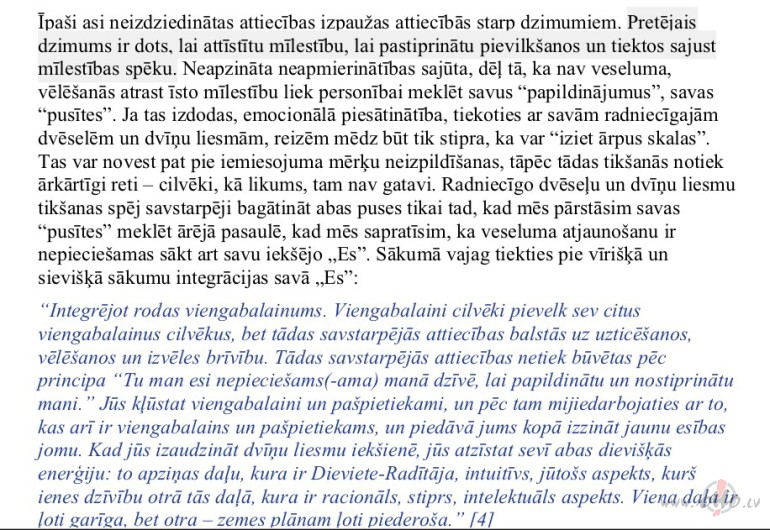 Īpaši asi neizdziedinātas attiecības izpaužas attiecībās starp dzimumiem. Pretējais dzimums ir dots, lai attīstītu mīlestību, lai pastiprinātu pievilkšanos un tiektos sajust mīlestības spēku. Neapzināta neapmierinātības sajūta, dēļ tā, ka nav veseluma, vēlēšanās atrast īsto mīlestību liek personībai meklēt savus "papildinājumus", savas "pusītes". Ja tas izdodas, emocionālā piesātinātība, tiekoties ar savām radniecīgajām dvēselēm un dvīņu liesmām, reizēm mēdz būt tik stipra, ka var "iziet ārpus skalas". Tas var novest pat pie iemiesojuma mērķu neizpildīšanas, tāpēc tādas tikšanās notiek ārkārtīgi reti – cilvēki, kā likums, tam nav gatavi. Radniecīgo dvēseļu un dvīņu liesmu tikšanas spēj savstarpēji bagātināt abas puses tikai tad, kad mēs pārstāsim savas "pusītes" meklēt ārējā pasaulē, kad mēs sapratīsim, ka veseluma atjaunošanu ir nepieciešamas sākt art savu iekšējo „Es". Sākumā vajag tiekties pie vīrišķā un sievišķā sākumu integrācijas savā „Es":

"Integrējot rodas viengabalainums. Viengabalaini cilvēki pievelk sev citus viengabalainus cilvēkus, bet tādas savstarpējās attiecības balstās uz uzticēšanos, vēlēšanos un izvēles brīvību. Tādas savstarpējās attiecības netiek būvētas pēc principa "Tu man esi nepieciešams(-ama) manā dzīvē, lai papildinātu un nostiprinātu mani." Jūs kļūstat viengabalaini un pašpietiekami, un pēc tam mijiedarbojaties ar to, kas arī ir viengabalains un pašpietiekams, un piedāvā jums kopā izzināt jaunu esības jomu. Kad jūs izaudzināt dvīņu liesmu iekšienē, jūs atzīstat sevī abas dievišķās enerģiju: to apziņas daļu, kura ir Dieviete-Radītāja, intuitīvs, jūtošs aspekts, kurš ienes dzīvību otrā tās daļā, kura ir racionāls, stiprs, intelektuāls aspekts. Viena daļa ir ļoti garīga, bet otra – zemes plānam ļoti piederoša." [4]